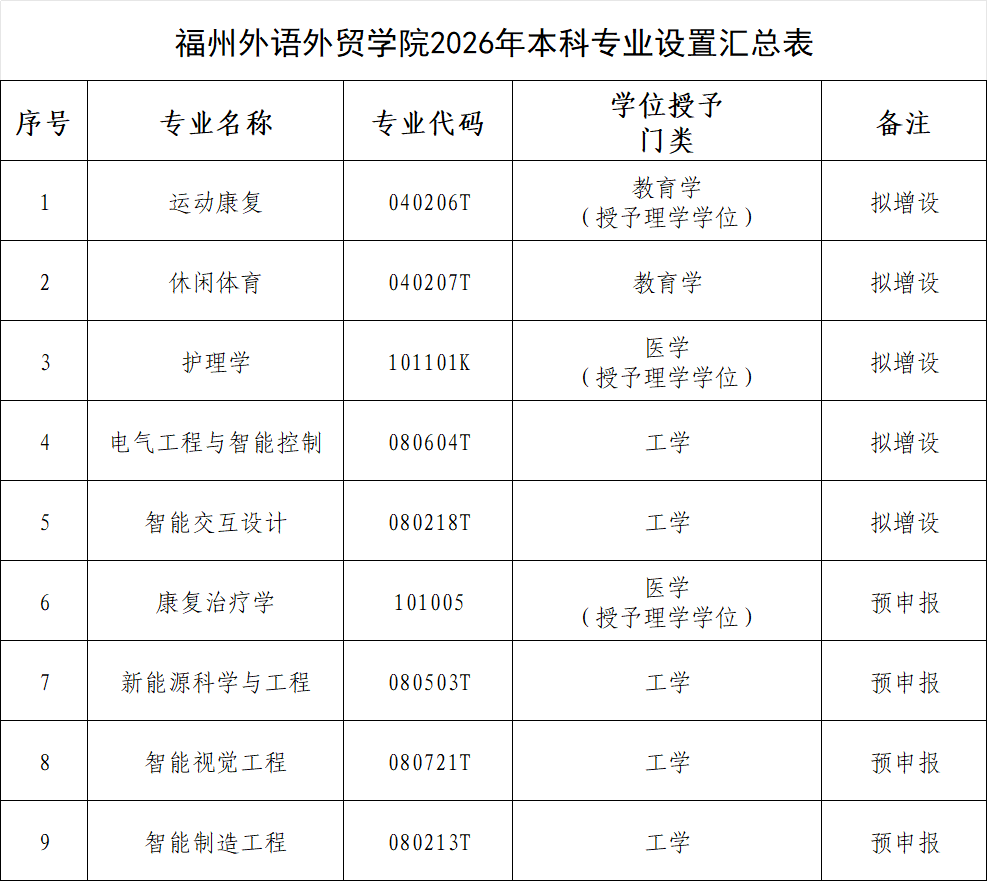 福州外语外贸学院2026年本科专业设置汇总表

| 序号 | 专业名称 | 专业代码 | 学位授予门类 | 备注 |
|---|---|---|---|---|
| 1 | 运动康复 | 040206T | 教育学（授予理学学位） | 拟增设 |
| 2 | 休闲体育 | 040207T | 教育学 | 拟增设 |
| 3 | 护理学 | 101101K | 医学（授予理学学位） | 拟增设 |
| 4 | 电气工程与智能控制 | 080604T | 工学 | 拟增设 |
| 5 | 智能交互设计 | 080218T | 工学 | 拟增设 |
| 6 | 康复治疗学 | 101005 | 医学（授予理学学位） | 预申报 |
| 7 | 新能源科学与工程 | 080503T | 工学 | 预申报 |
| 8 | 智能视觉工程 | 080721T | 工学 | 预申报 |
| 9 | 智能制造工程 | 080213T | 工学 | 预申报 |